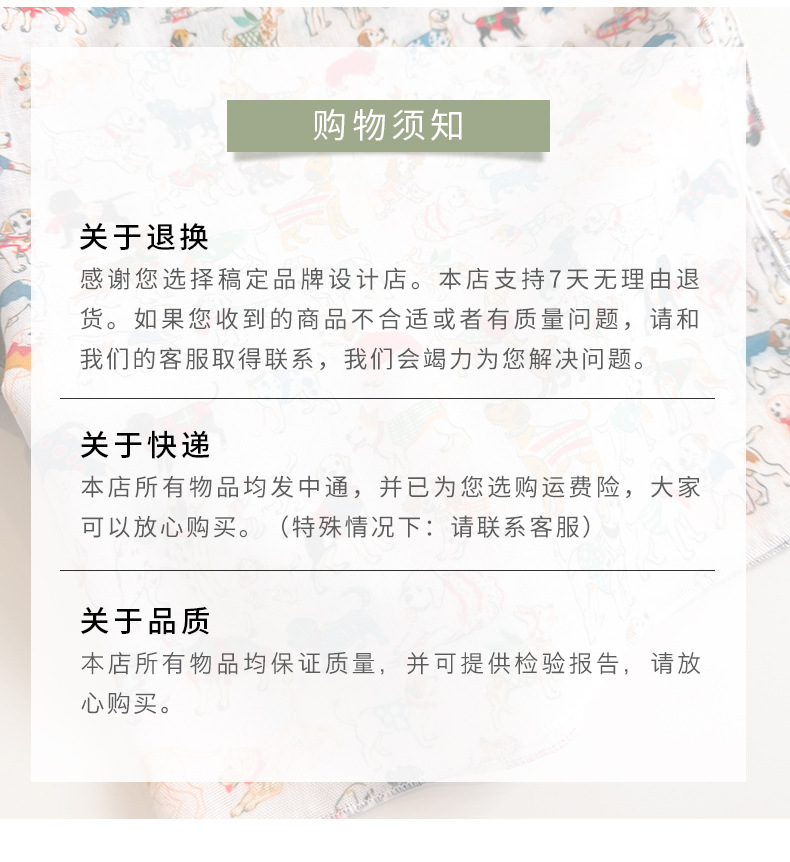 购物须知

关于退换

感谢您选择稿定品牌设计店。本店支持7天无理由退货。如果您收到的商品不合适或者有质量问题，请和我们的客服取得联系，我们会竭力为您解决问题。

关于快递

本店所有物品均发中通，并已为您选购运费险，大家可以放心购买。（特殊情况下：请联系客服）

关于品质

本店所有物品均保证质量，并可提供检验报告，请放心购买。